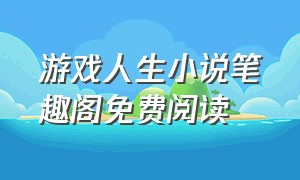 游戏人生小说笔趣阁免费阅读